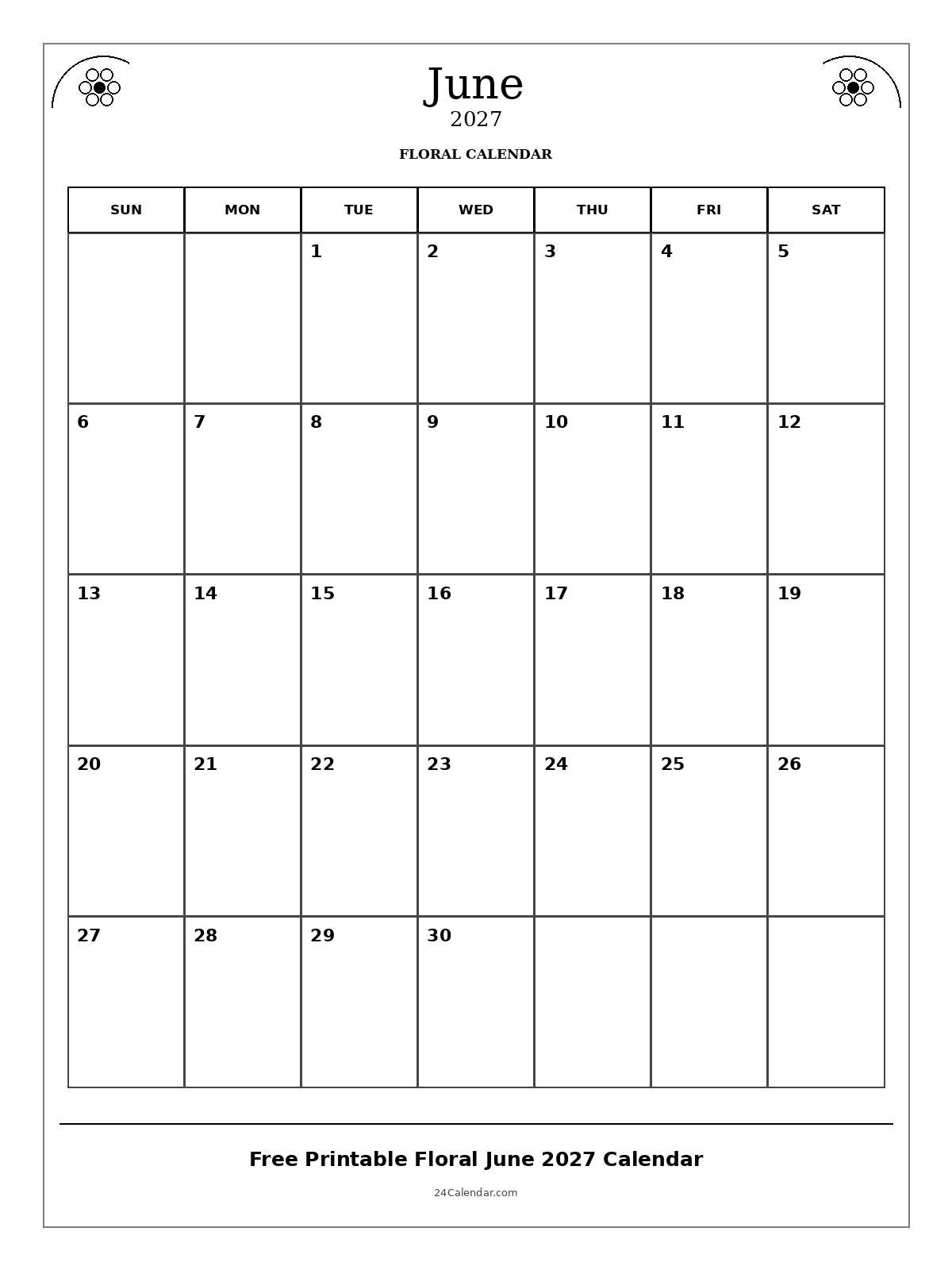 June
2027

FLORAL CALENDAR

| SUN | MON | TUE | WED | THU | FRI | SAT |
|---|---|---|---|---|---|---|
| | | 1 | 2 | 3 | 4 | 5 |
| 6 | 7 | 8 | 9 | 10 | 11 | 12 |
| 13 | 14 | 15 | 16 | 17 | 18 | 19 |
| 20 | 21 | 22 | 23 | 24 | 25 | 26 |
| 27 | 28 | 29 | 30 | | | |

Free Printable Floral June 2027 Calendar

24Calendar.com